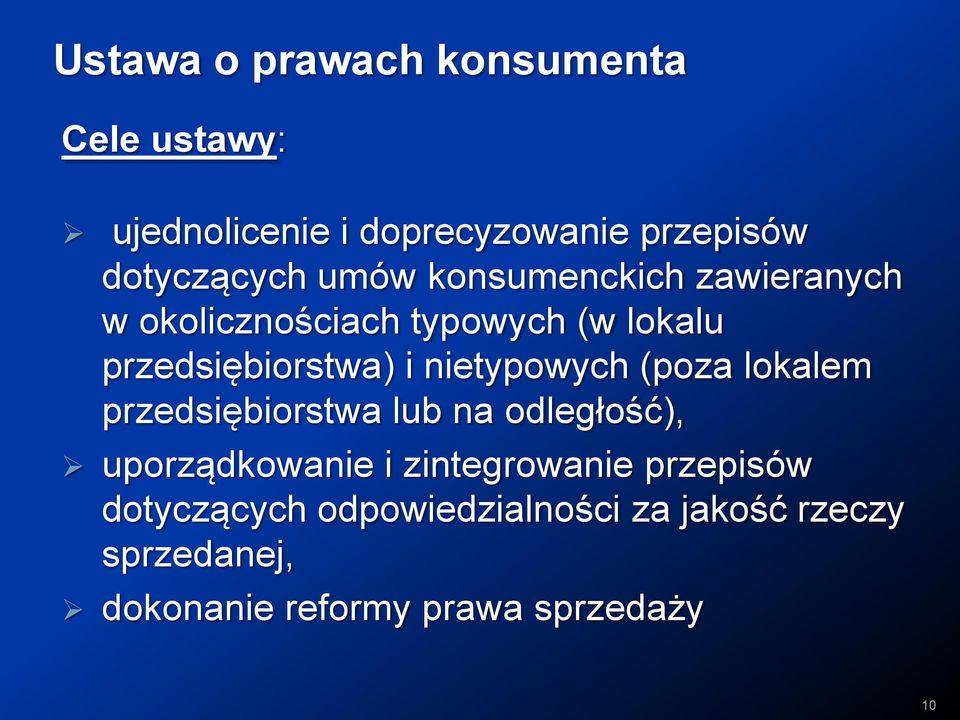 Ustawa o prawach konsumenta

Cele ustawy:

➢ ujednolicenie i doprecyzowanie przepisów dotyczących umów konsumenckich zawieranych w okolicznościach typowych (w lokalu przedsiębiorstwa) i nietypowych (poza lokalem przedsiębiorstwa lub na odległość),

➢ uporządkowanie i zintegrowanie przepisów dotyczących odpowiedzialności za jakość rzeczy sprzedanej,

➢ dokonanie reformy prawa sprzedaży

10